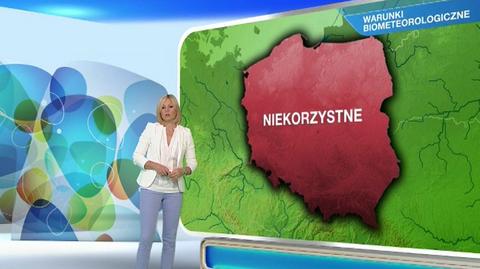 WARUNKI
BIOMETEOROLOGICZNE

NIEKORZYSTNE